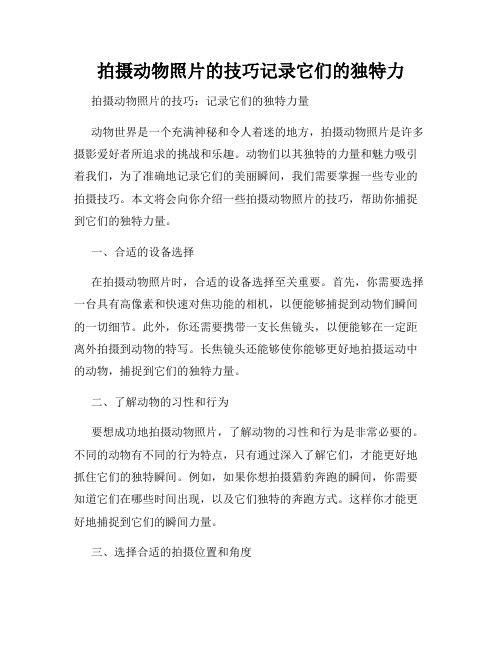 拍摄动物照片的技巧记录它们的独特力

拍摄动物照片的技巧：记录它们的独特力量

动物世界是一个充满神秘和令人着迷的地方，拍摄动物照片是许多摄影爱好者所追求的挑战和乐趣。动物们以其独特的力量和魅力吸引着我们，为了准确地记录它们的美丽瞬间，我们需要掌握一些专业的拍摄技巧。本文将会向你介绍一些拍摄动物照片的技巧，帮助你捕捉到它们的独特力量。

一、合适的设备选择

在拍摄动物照片时，合适的设备选择至关重要。首先，你需要选择一台具有高像素和快速对焦功能的相机，以便能够捕捉到动物们瞬间的一切细节。此外，你还需要携带一支长焦镜头，以便能够在一定距离外拍摄到动物的特写。长焦镜头还能够使你能够更好地拍摄运动中的动物，捕捉到它们的独特力量。

二、了解动物的习性和行为

要想成功地拍摄动物照片，了解动物的习性和行为是非常必要的。不同的动物有不同的行为特点，只有通过深入了解它们，才能更好地抓住它们的独特瞬间。例如，如果你想拍摄猎豹奔跑的瞬间，你需要知道它们在哪些时间出现，以及它们独特的奔跑方式。这样你才能更好地捕捉到它们的瞬间力量。

三、选择合适的拍摄位置和角度